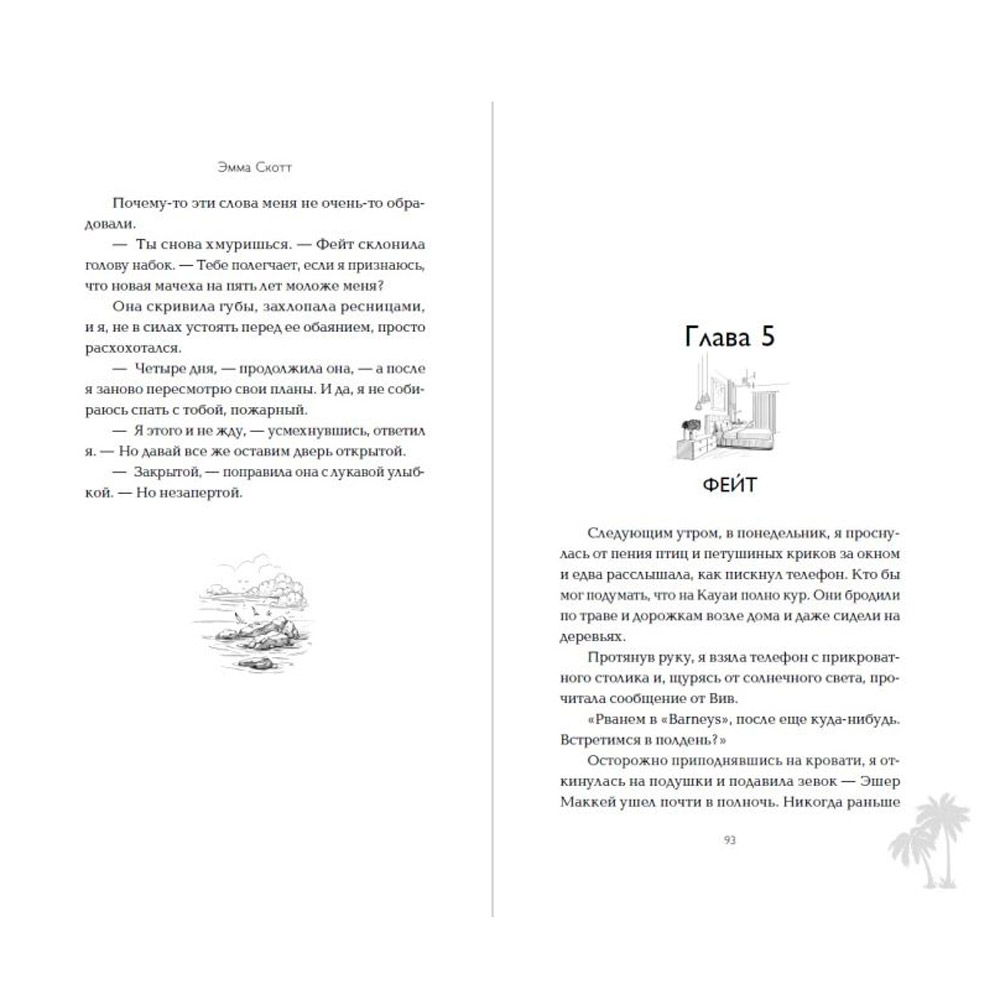 Эмма Скотт

Почему-то эти слова меня не очень-то обрадовали.

— Ты снова хмуришься. — Фейт склонила голову набок. — Тебе полегчает, если я признаюсь, что новая мачеха на пять лет моложе меня?

Она скривила губы, захлопала ресницами, и я, не в силах устоять перед ее обаянием, просто расхохотался.

— Четыре дня, — продолжила она, — а после я заново пересмотрю свои планы. И да, я не собираюсь спать с тобой, пожарный.

— Я этого и не жду, — усмехнувшись, ответил я. — Но давай все же оставим дверь открытой.

— Закрытой, — поправила она с лукавой улыбкой. — Но незапертой.

Глава 5

ФЕЙТ

Следующим утром, в понедельник, я проснулась от пения птиц и петушиных криков за окном и едва расслышала, как пискнул телефон. Кто бы мог подумать, что на Кауаи полно кур. Они бродили по траве и дорожкам возле дома и даже сидели на деревьях.

Протянув руку, я взяла телефон с прикроватного столика и, щурясь от солнечного света, прочитала сообщение от Вив.

«Рванем в «Barneys», после еще куда-нибудь. Встретимся в полдень?»

Осторожно приподнявшись на кровати, я откинулась на подушки и подавила зевок — Эшер Маккей ушел почти в полночь. Никогда раньше

93